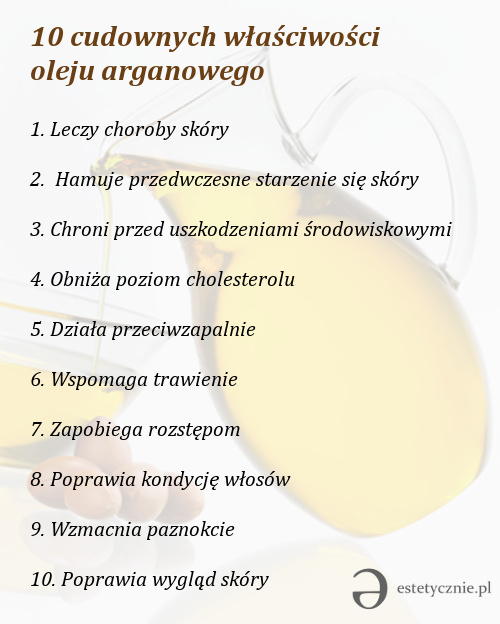 10 cudownych właściwości oleju arganowego

1. Leczy choroby skóry

2. Hamuje przedwczesne starzenie się skóry

3. Chroni przed uszkodzeniami środowiskowymi

4. Obniża poziom cholesterolu

5. Działa przeciwzapalnie

6. Wspomaga trawienie

7. Zapobiega rozstępom

8. Poprawia kondycję włosów

9. Wzmacnia paznokcie

10. Poprawia wygląd skóry

estetycznie.pl